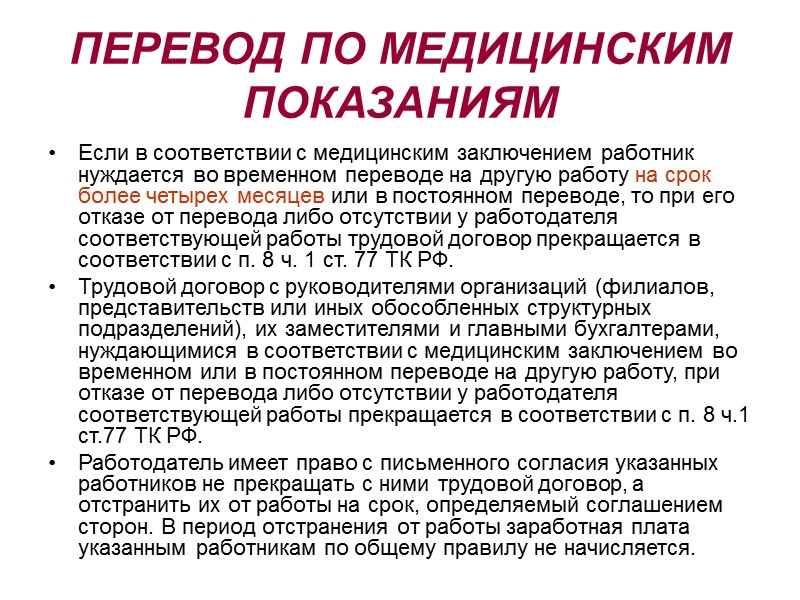 ПЕРЕВОД ПО МЕДИЦИНСКИМ ПОКАЗАНИЯМ

• Если в соответствии с медицинским заключением работник нуждается во временном переводе на другую работу на срок более четырех месяцев или в постоянном переводе, то при его отказе от перевода либо отсутствии у работодателя соответствующей работы трудовой договор прекращается в соответствии с п. 8 ч. 1 ст. 77 ТК РФ.

• Трудовой договор с руководителями организаций (филиалов, представительств или иных обособленных структурных подразделений), их заместителями и главными бухгалтерами, нуждающимися в соответствии с медицинским заключением во временном или в постоянном переводе на другую работу, при отказе от перевода либо отсутствии у работодателя соответствующей работы прекращается в соответствии с п. 8 ч.1 ст.77 ТК РФ.

• Работодатель имеет право с письменного согласия указанных работников не прекращать с ними трудовой договор, а отстранить их от работы на срок, определяемый соглашением сторон. В период отстранения от работы заработная плата указанным работникам по общему правилу не начисляется.